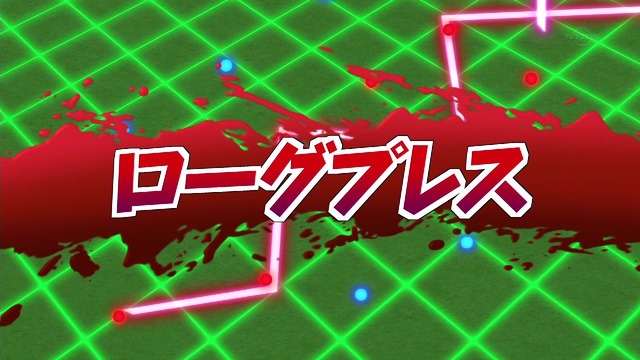 ローグプレス